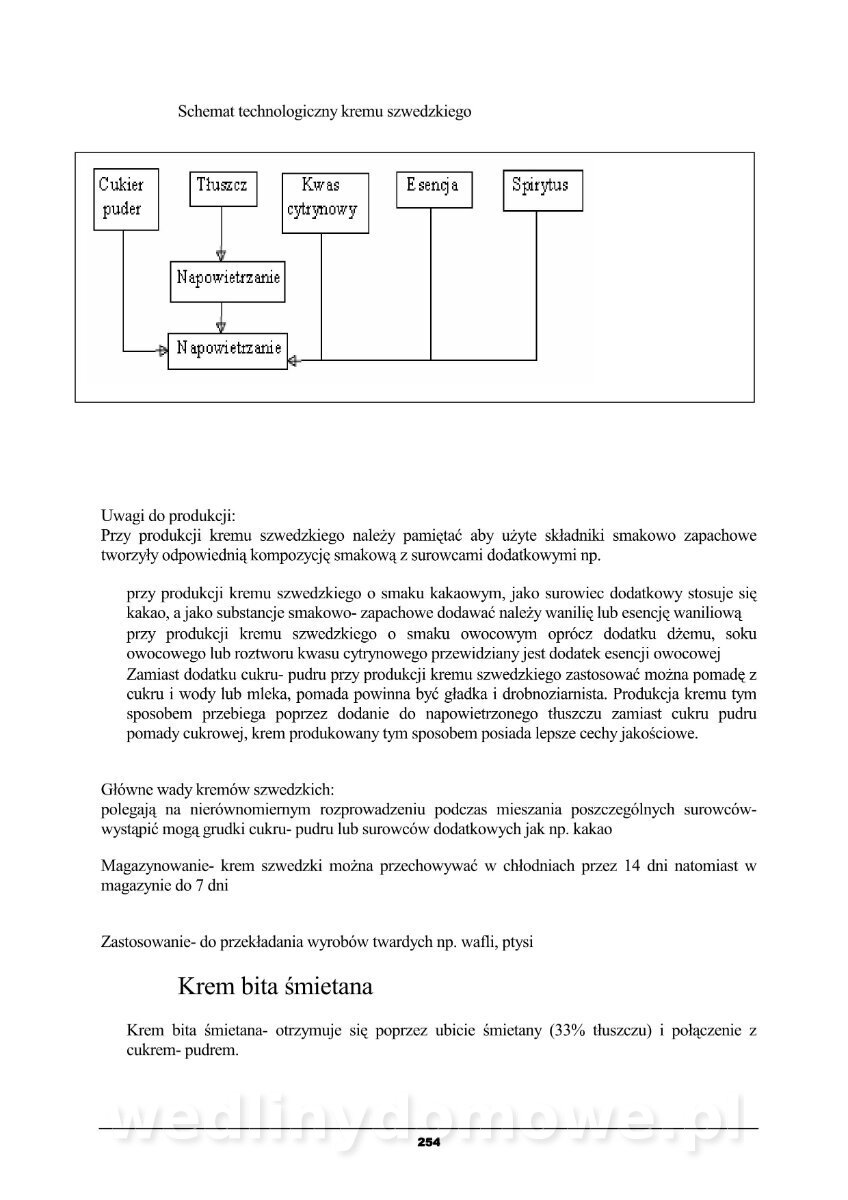 Schemat technologiczny kremu szwedzkiego

Cukier puder

Tłuszcz

Kwas cytrynowy

Esencja

Spirytus

Napowietrzanie

Napowietrzanie

Uwagi do produkcji:
Przy produkcji kremu szwedzkiego należy pamiętać aby użyte składniki smakowo zapachowe tworzyły odpowiednią kompozycję smakową z surowcami dodatkowymi np.

przy produkcji kremu szwedzkiego o smaku kakaowym, jako surowiec dodatkowy stosuje się kakao, a jako substancje smakowo- zapachowe dodawać należy wanilię lub esencję waniliową
przy produkcji kremu szwedzkiego o smaku owocowym oprócz dodatku dżemu, soku owocowego lub roztworu kwasu cytrynowego przewidziany jest dodatek esencji owocowej
Zamiast dodatku cukru- pudru przy produkcji kremu szwedzkiego zastosować można pomadę z cukru i wody lub mleka, pomada powinna być gładka i drobnoziarnista. Produkcja kremu tym sposobem przebiega poprzez dodanie do napowietrzonego tłuszczu zamiast cukru pudru pomady cukrowej, krem produkowany tym sposobem posiada lepsze cechy jakościowe.

Główne wady kremów szwedzkich:
polegają na nierównomiernym rozprowadzeniu podczas mieszania poszczególnych surowców- wystąpić mogą grudki cukru- pudru lub surowców dodatkowych jak np. kakao

Magazynowanie- krem szwedzki można przechowywać w chłodniach przez 14 dni natomiast w magazynie do 7 dni

Zastosowanie- do przekładania wyrobów twardych np. wafli, ptysi

Krem bita śmietana

Krem bita śmietana- otrzymuje się poprzez ubicie śmietany (33% tłuszczu) i połączenie z cukrem- pudrem.

wedlinydomowe.pl

254